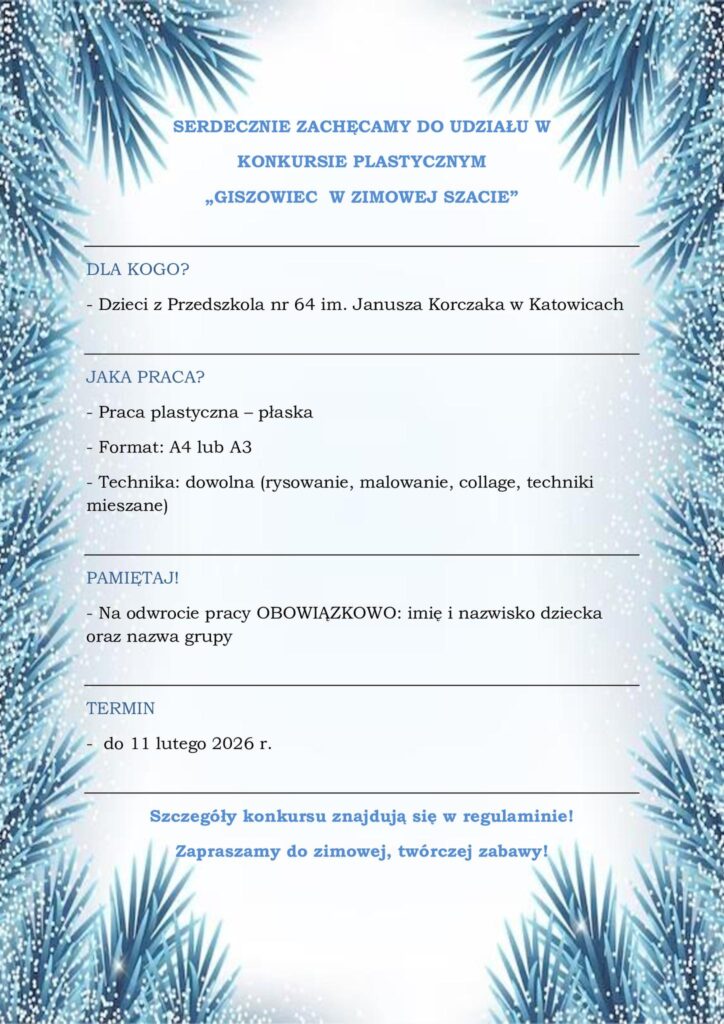 SERDECZNIE ZACHĘCAMY DO UDZIAŁU W

KONKURSIE PLASTYCZNYM

„GISZOWIEC W ZIMOWEJ SZACIE”

DLA KOGO?

- Dzieci z Przedszkola nr 64 im. Janusza Korczaka w Katowicach

JAKA PRACA?

- Praca plastyczna – płaska

- Format: A4 lub A3

- Technika: dowolna (rysowanie, malowanie, collage, techniki mieszane)

PAMIĘTAJ!

- Na odwrocie pracy OBOWIĄZKOWO: imię i nazwisko dziecka oraz nazwa grupy

TERMIN

- do 11 lutego 2026 r.

Szczegóły konkursu znajdują się w regulaminie!

Zapraszamy do zimowej, twórczej zabawy!